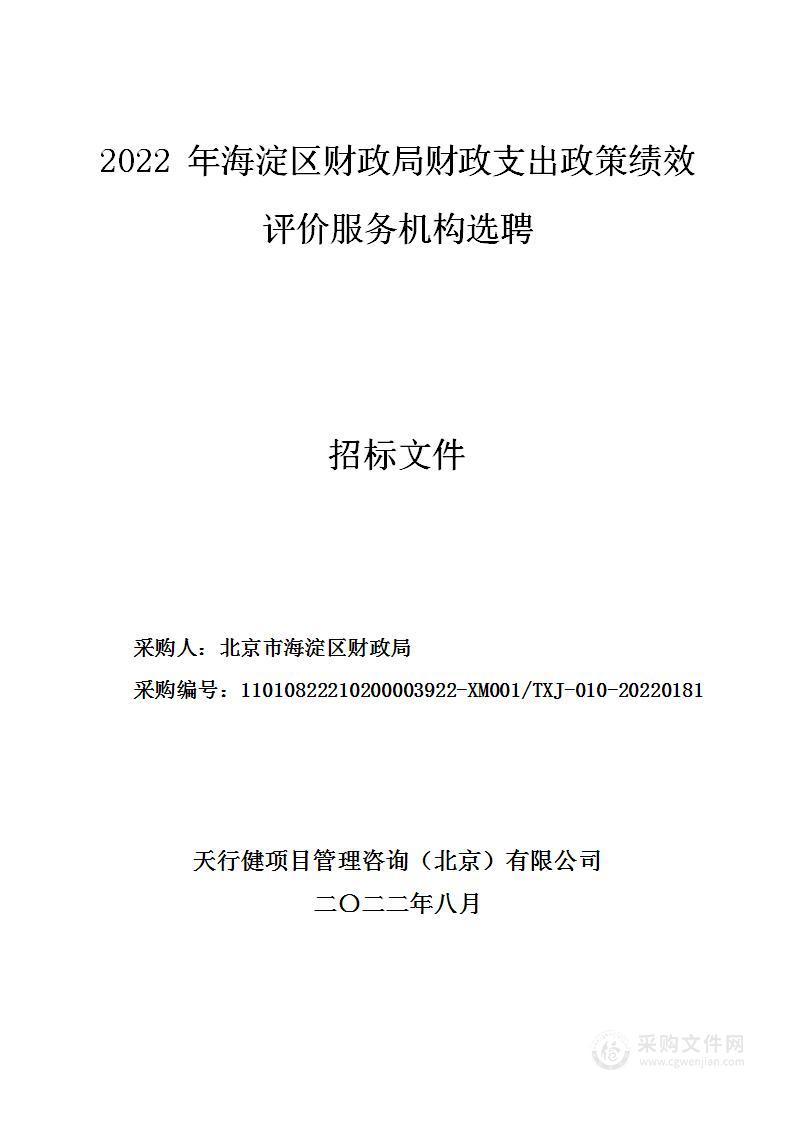 2022 年海淀区财政局财政支出政策绩效评价服务机构选聘

招标文件

采购人：北京市海淀区财政局

采购编号：11010822210200003922-XM001/TXJ-010-20220181

天行健项目管理咨询（北京）有限公司

二〇二二年八月

采购文件网
www.cgwenjian.com